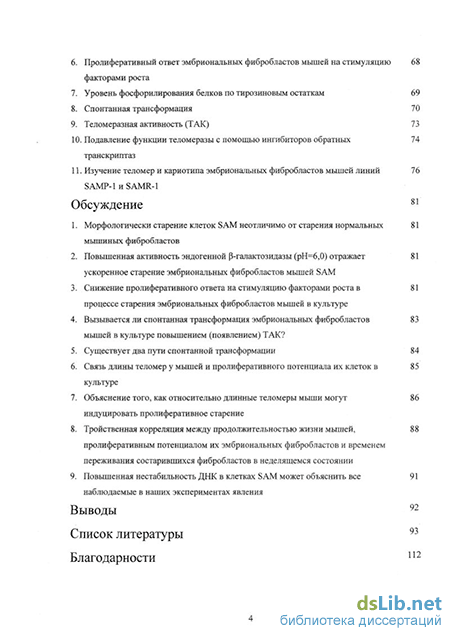 6. Пролиферативный ответ эмбриональных фибробластов мышей на стимуляцию факторами роста 68

7. Уровень фосфорилирования белков по тирозиновым остаткам 69

8. Спонтанная трансформация 70

9. Теломеразная активность (ТАК) 73

10. Подавление функции теломеразы с помощью ингибиторов обратных транскриптаз 74

11. Изучение теломер и кариотипа эмбриональных фибробластов мышей линий SAMP-1 и SAMR-1 76

Обсуждение 81

1. Морфологически старение клеток SAM неотличимо от старения нормальных мышиных фибробластов 81

2. Повышенная активность эндогенной β-галактозидазы (pH=6,0) отражает ускоренное старение эмбриональных фибробластов мышей SAM 81

3. Снижение пролиферативного ответа на стимуляцию факторами роста в процессе старения эмбриональных фибробластов мышей в культуре 81

4. Вызывается ли спонтанная трансформация эмбриональных фибробластов мышей в культуре повышением (появлением) ТАК? 83

5. Существует два пути спонтанной трансформации 84

6. Связь длины теломер у мышей и пролиферативного потенциала их клеток в культуре 85

7. Объяснение того, как относительно длинные теломеры мыши могут индуцировать пролиферативное старение 86

8. Тройственная корреляция между продолжительностью жизни мышей, пролиферативным потенциалом их эмбриональных фибробластов и временем переживания состарившихся фибробластов в неделящемся состоянии 88

9. Повышенная нестабильность ДНК в клетках SAM может объяснить все наблюдаемые в наших экспериментах явления 91

Выводы 92

Список литературы 93

Благодарности 112

4

dsLib.net
библиотека диссертаций